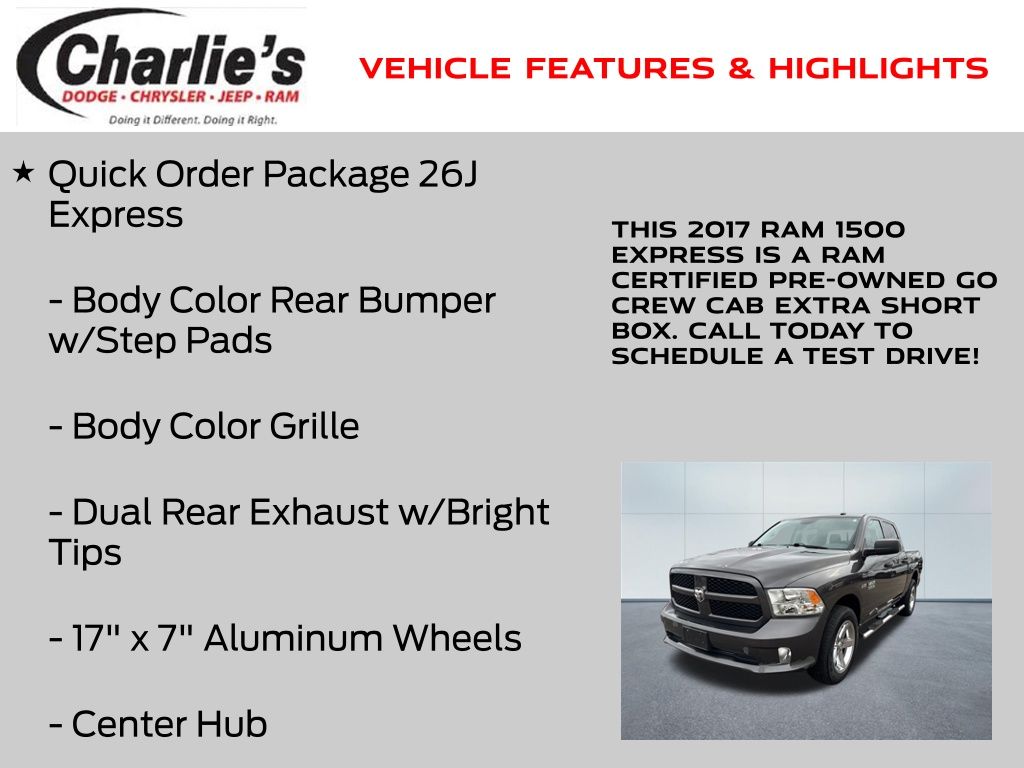 Charlie's
DODGE • CHRYSLER • JEEP • RAM
Doing it Different. Doing it Right.

VEHICLE FEATURES & HIGHLIGHTS

★ Quick Order Package 26J Express

- Body Color Rear Bumper w/Step Pads

- Body Color Grille

- Dual Rear Exhaust w/Bright Tips

- 17" x 7" Aluminum Wheels

- Center Hub

THIS 2017 RAM 1500 EXPRESS IS A RAM CERTIFIED PRE-OWNED GO CREW CAB EXTRA SHORT BOX. CALL TODAY TO SCHEDULE A TEST DRIVE!